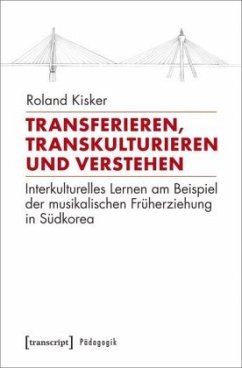 Roland Kisker

TRANSFERIEREN, TRANSKULTURIEREN UND VERSTEHEN

Interkulturelles Lernen am Beispiel der musikalischen Früherziehung in Südkorea

[transcript] Pädagogik